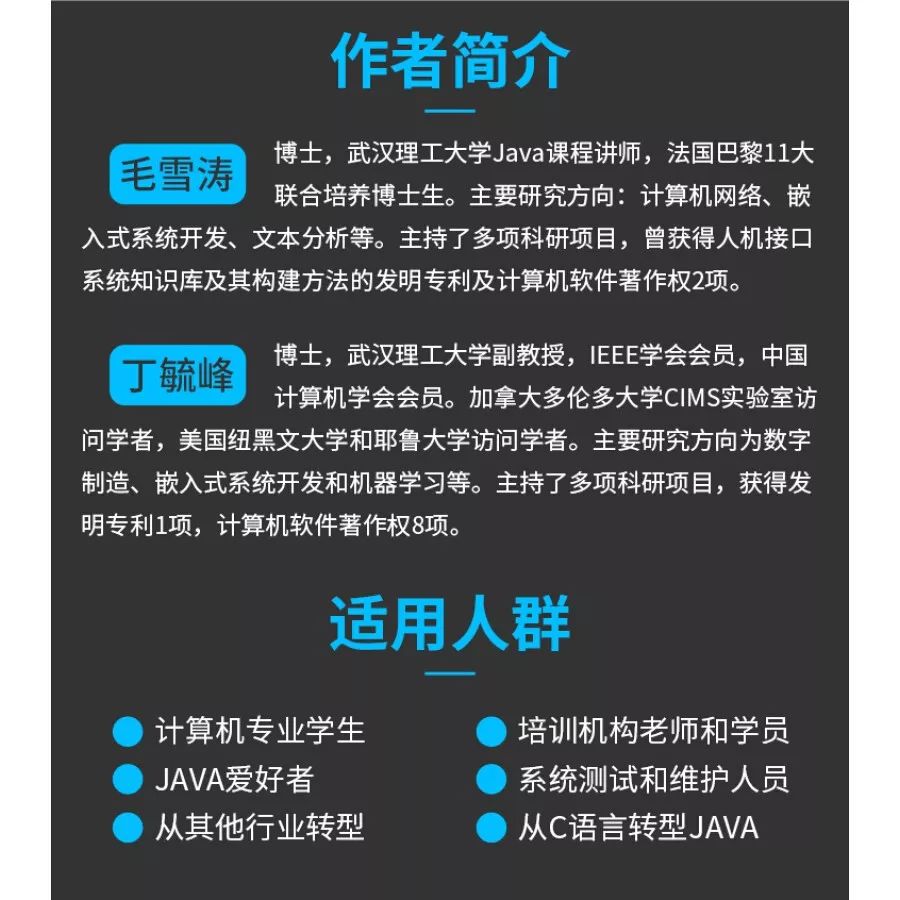 作者简介

毛雪涛

博士，武汉理工大学Java课程讲师，法国巴黎11大联合培养博士生。主要研究方向：计算机网络、嵌入式系统开发、文本分析等。主持了多项科研项目，曾获得人机接口系统知识库及其构建方法的发明专利及计算机软件著作权2项。

丁毓峰

博士，武汉理工大学副教授，IEEE学会会员，中国计算机学会会员。加拿大多伦多大学CIMS实验室访问学者，美国纽黑文大学和耶鲁大学访问学者。主要研究方向为数字制造、嵌入式系统开发和机器学习等。主持了多项科研项目，获得发明专利1项，计算机软件著作权8项。

适用人群

计算机专业学生

JAVA爱好者

从其他行业转型

培训机构老师和学员

系统测试和维护人员

从C语言转型JAVA